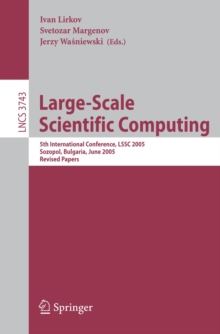 Ivan Lirkov
Svetozar Margenov
Jerzy Waśniewski (Eds.)

LNCS 3743

Large-Scale
Scientific Computing

5th International Conference, LSSC 2005
Sozopol, Bulgaria, June 2005
Revised Papers

Springer